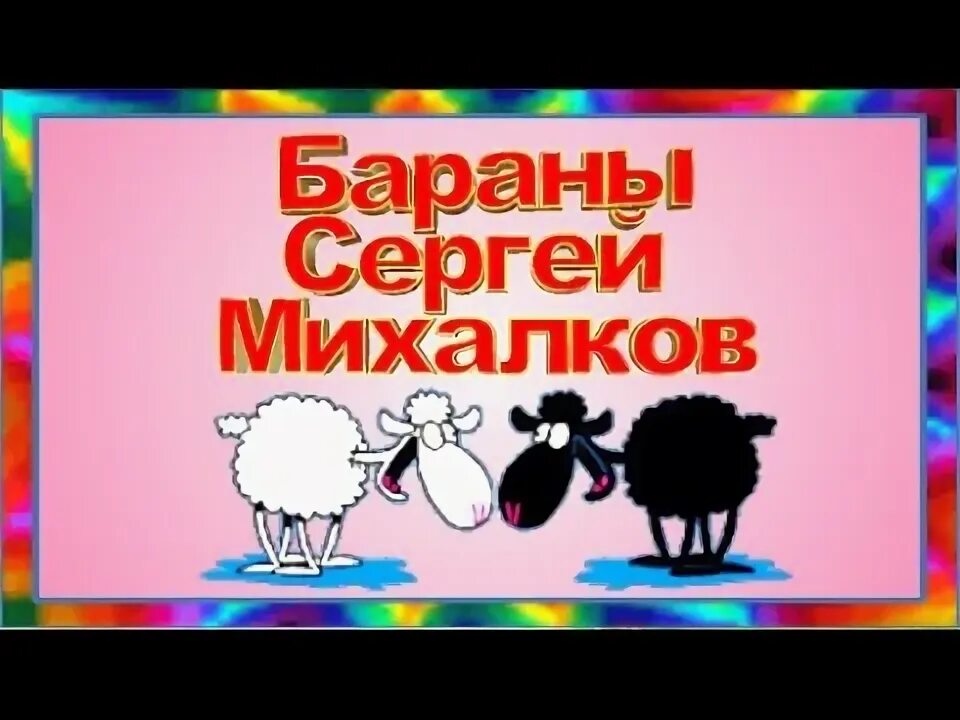 Бараны
Сергей
Михалков